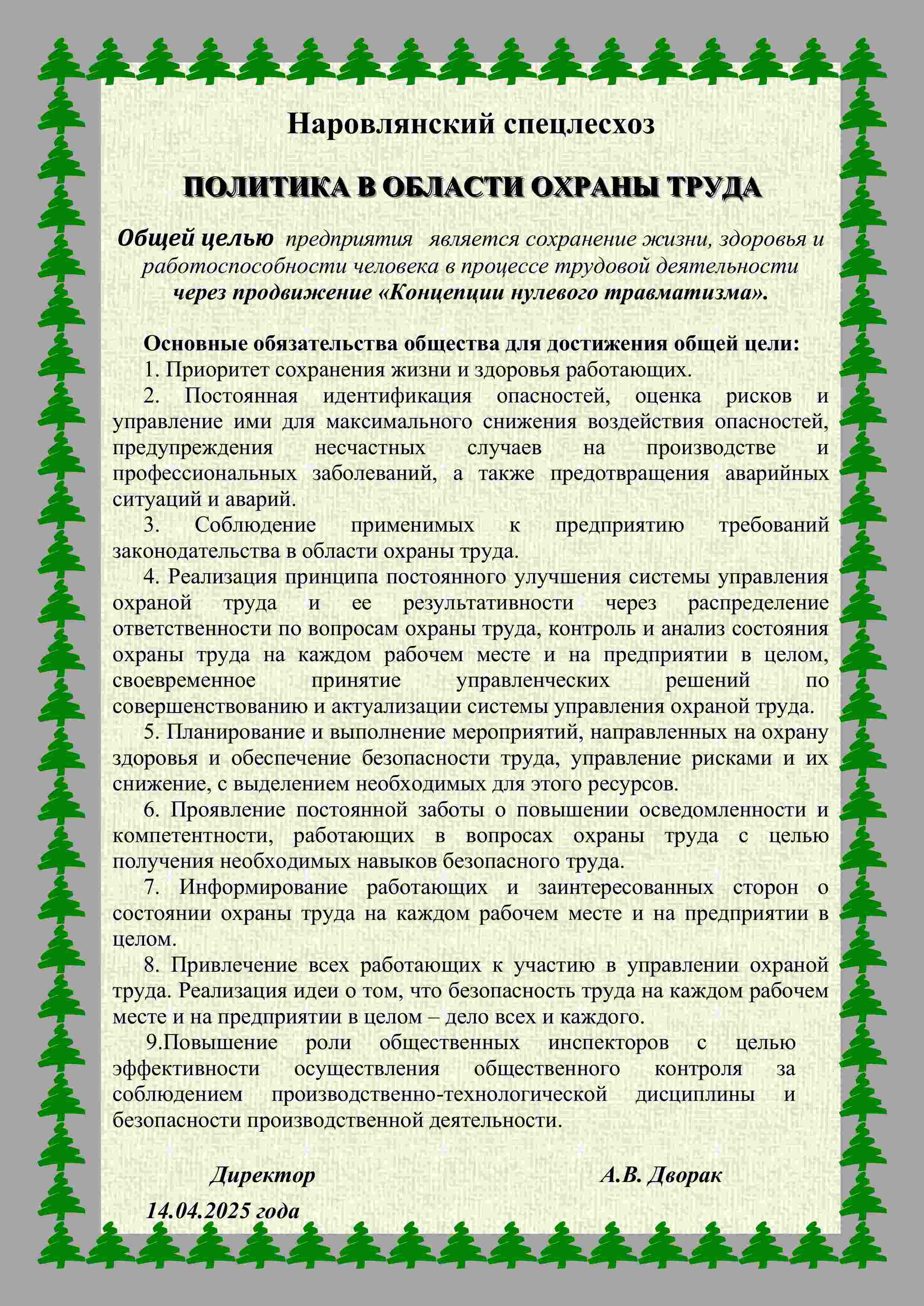 Наровлянский спецлесхоз

ПОЛИТИКА В ОБЛАСТИ ОХРАНЫ ТРУДА

Общей целью предприятия является сохранение жизни, здоровья и работоспособности человека в процессе трудовой деятельности через продвижение «Концепции нулевого травматизма».

Основные обязательства общества для достижения общей цели:
1. Приоритет сохранения жизни и здоровья работающих.
2. Постоянная идентификация опасностей, оценка рисков и управление ими для максимального снижения воздействия опасностей, предупреждения несчастных случаев на производстве и профессиональных заболеваний, а также предотвращения аварийных ситуаций и аварий.
3. Соблюдение применимых к предприятию требований законодательства в области охраны труда.
4. Реализация принципа постоянного улучшения системы управления охраной труда и ее результативности через распределение ответственности по вопросам охраны труда, контроль и анализ состояния охраны труда на каждом рабочем месте и на предприятии в целом, своевременное принятие управленческих решений по совершенствованию и актуализации системы управления охраной труда.
5. Планирование и выполнение мероприятий, направленных на охрану здоровья и обеспечение безопасности труда, управление рисками и их снижение, с выделением необходимых для этого ресурсов.
6. Проявление постоянной заботы о повышении осведомленности и компетентности, работающих в вопросах охраны труда с целью получения необходимых навыков безопасного труда.
7. Информирование работающих и заинтересованных сторон о состоянии охраны труда на каждом рабочем месте и на предприятии в целом.
8. Привлечение всех работающих к участию в управлении охраной труда. Реализация идеи о том, что безопасность труда на каждом рабочем месте и на предприятии в целом – дело всех и каждого.
9.Повышение роли общественных инспекторов с целью эффективности осуществления общественного контроля за соблюдением производственно-технологической дисциплины и безопасности производственной деятельности.

Директор А.В. Дворак

14.04.2025 года